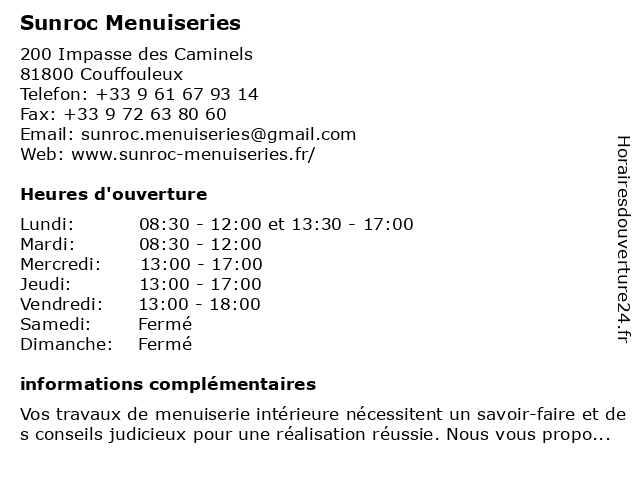 Sunroc Menuiseries

200 Impasse des Caminels
81800 Couffouleux
Telefon: +33 9 61 67 93 14
Fax: +33 9 72 63 80 60
Email: sunroc.menuiseries@gmail.com
Web: www.sunroc-menuiseries.fr/

Heures d'ouverture

| | |
|---|---|
| Lundi: | 08:30 - 12:00 et 13:30 - 17:00 |
| Mardi: | 08:30 - 12:00 |
| Mercredi: | 13:00 - 17:00 |
| Jeudi: | 13:00 - 17:00 |
| Vendredi: | 13:00 - 18:00 |
| Samedi: | Fermé |
| Dimanche: | Fermé |

informations complémentaires

Vos travaux de menuiserie intérieure nécessitent un savoir-faire et des conseils judicieux pour une réalisation réussie. Nous vous propo...

Horairesdouverture24.fr